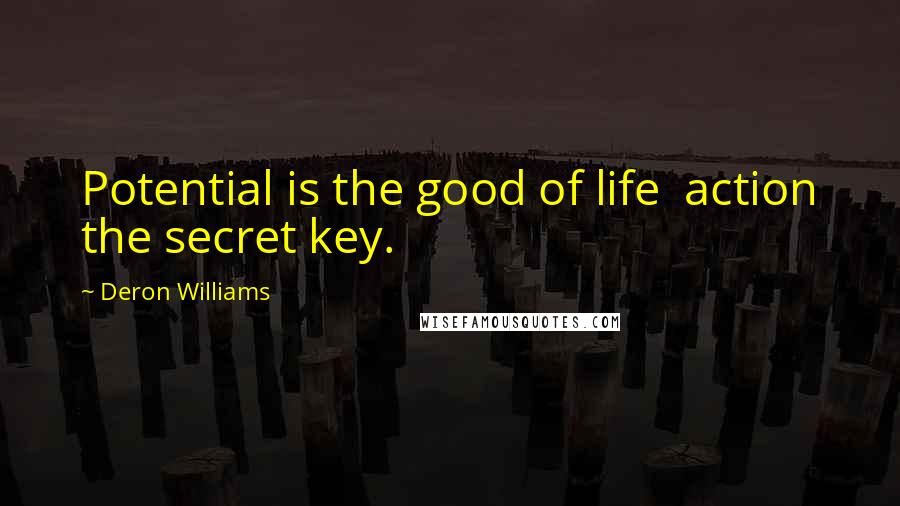 Potential is the good of life  action the secret key.

~ Deron Williams

WISEFAMOUSQUOTES.COM